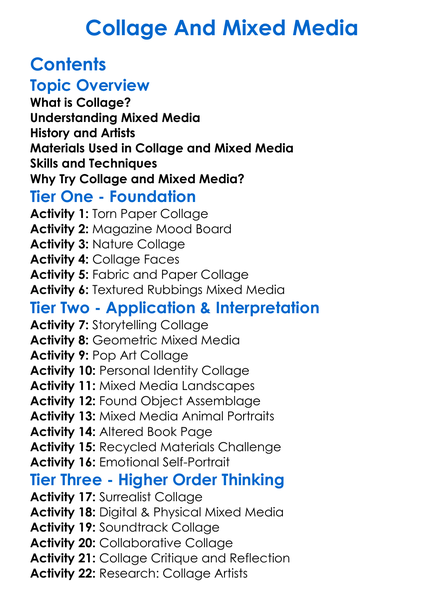 Collage And Mixed Media

Contents

Topic Overview
What is Collage?
Understanding Mixed Media
History and Artists
Materials Used in Collage and Mixed Media
Skills and Techniques
Why Try Collage and Mixed Media?

Tier One - Foundation
Activity 1: Torn Paper Collage
Activity 2: Magazine Mood Board
Activity 3: Nature Collage
Activity 4: Collage Faces
Activity 5: Fabric and Paper Collage
Activity 6: Textured Rubbings Mixed Media

Tier Two - Application & Interpretation
Activity 7: Storytelling Collage
Activity 8: Geometric Mixed Media
Activity 9: Pop Art Collage
Activity 10: Personal Identity Collage
Activity 11: Mixed Media Landscapes
Activity 12: Found Object Assemblage
Activity 13: Mixed Media Animal Portraits
Activity 14: Altered Book Page
Activity 15: Recycled Materials Challenge
Activity 16: Emotional Self-Portrait

Tier Three - Higher Order Thinking
Activity 17: Surrealist Collage
Activity 18: Digital & Physical Mixed Media
Activity 19: Soundtrack Collage
Activity 20: Collaborative Collage
Activity 21: Collage Critique and Reflection
Activity 22: Research: Collage Artists